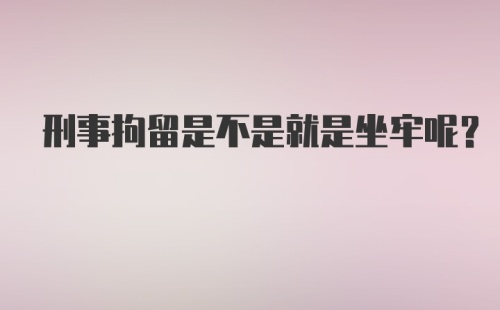 刑事拘留是不是就是坐牢呢?